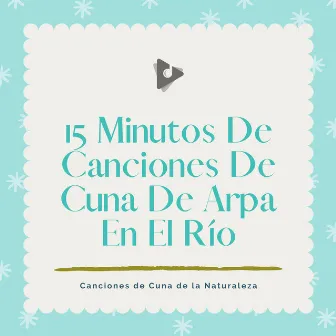 15 Minutos De Canciones De Cuna De Arpa En El Río

Canciones de Cuna de la Naturaleza